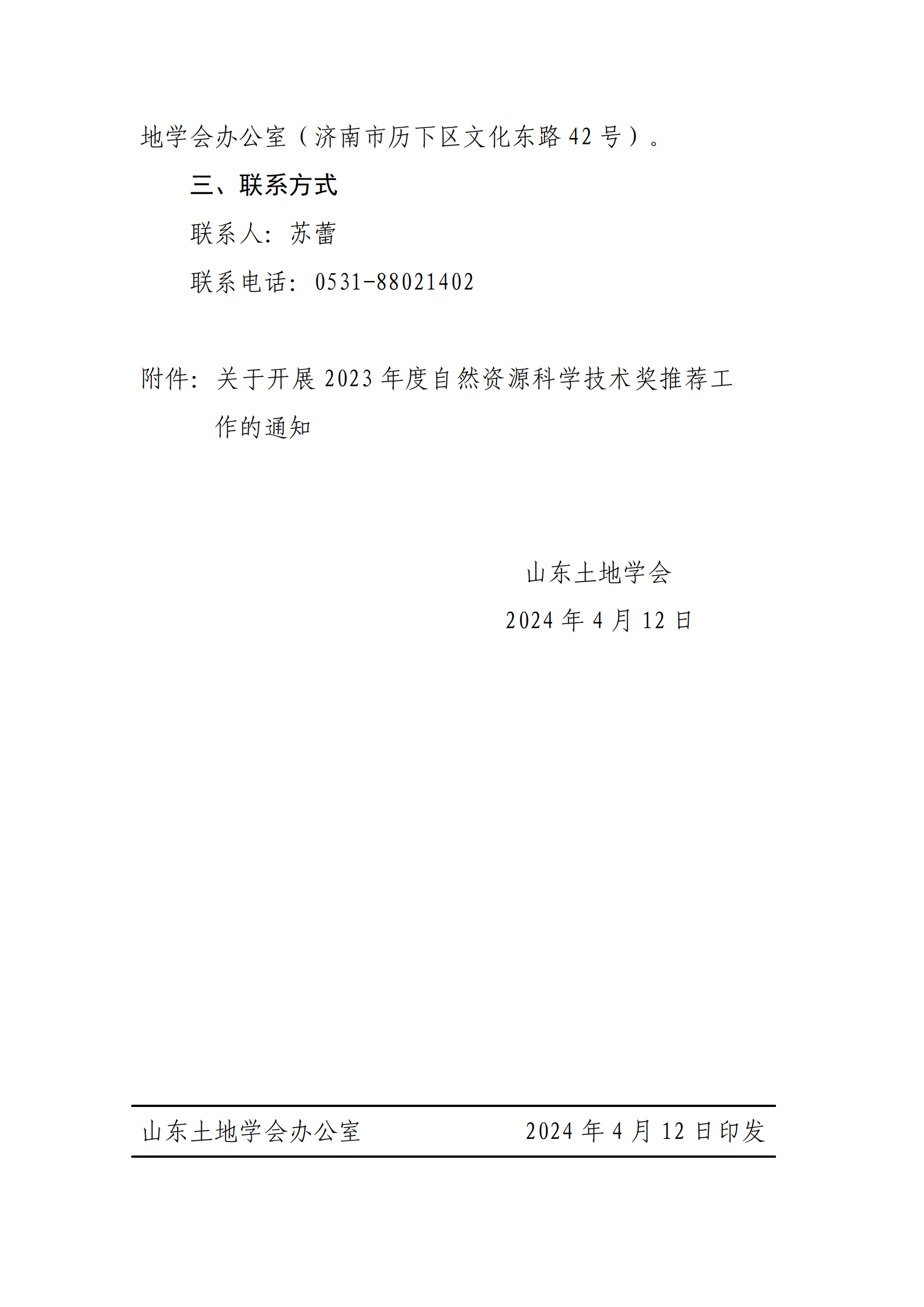 地学会办公室（济南市历下区文化东路 42 号）。

三、联系方式

联系人：苏蕾

联系电话：0531-88021402

附件：关于开展 2023 年度自然资源科学技术奖推荐工作的通知

山东土地学会

2024 年 4 月 12 日

山东土地学会办公室 2024 年 4 月 12 日印发